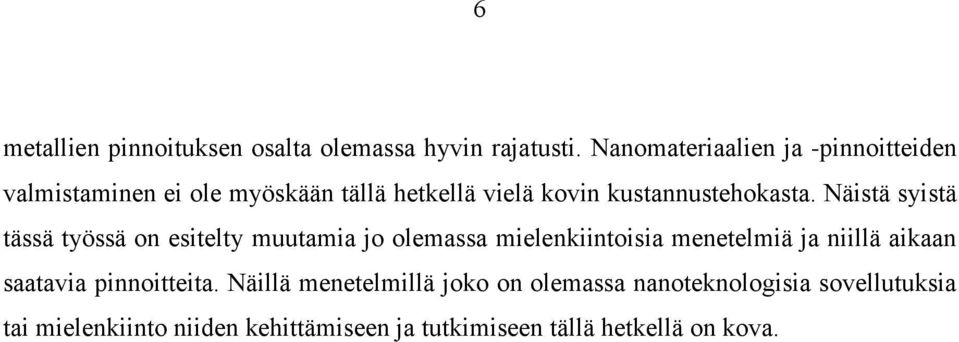 6

metallien pinnoituksen osalta olemassa hyvin rajatusti. Nanomateriaalien ja -pinnoitteiden valmistaminen ei ole myöskään tällä hetkellä vielä kovin kustannustehokasta. Näistä syistä tässä työssä on esitelty muutamia jo olemassa mielenkiintoisia menetelmiä ja niillä aikaan saatavia pinnoitteita. Näillä menetelmillä joko on olemassa nanoteknologisia sovellutuksia tai mielenkiinto niiden kehittämiseen ja tutkimiseen tällä hetkellä on kova.